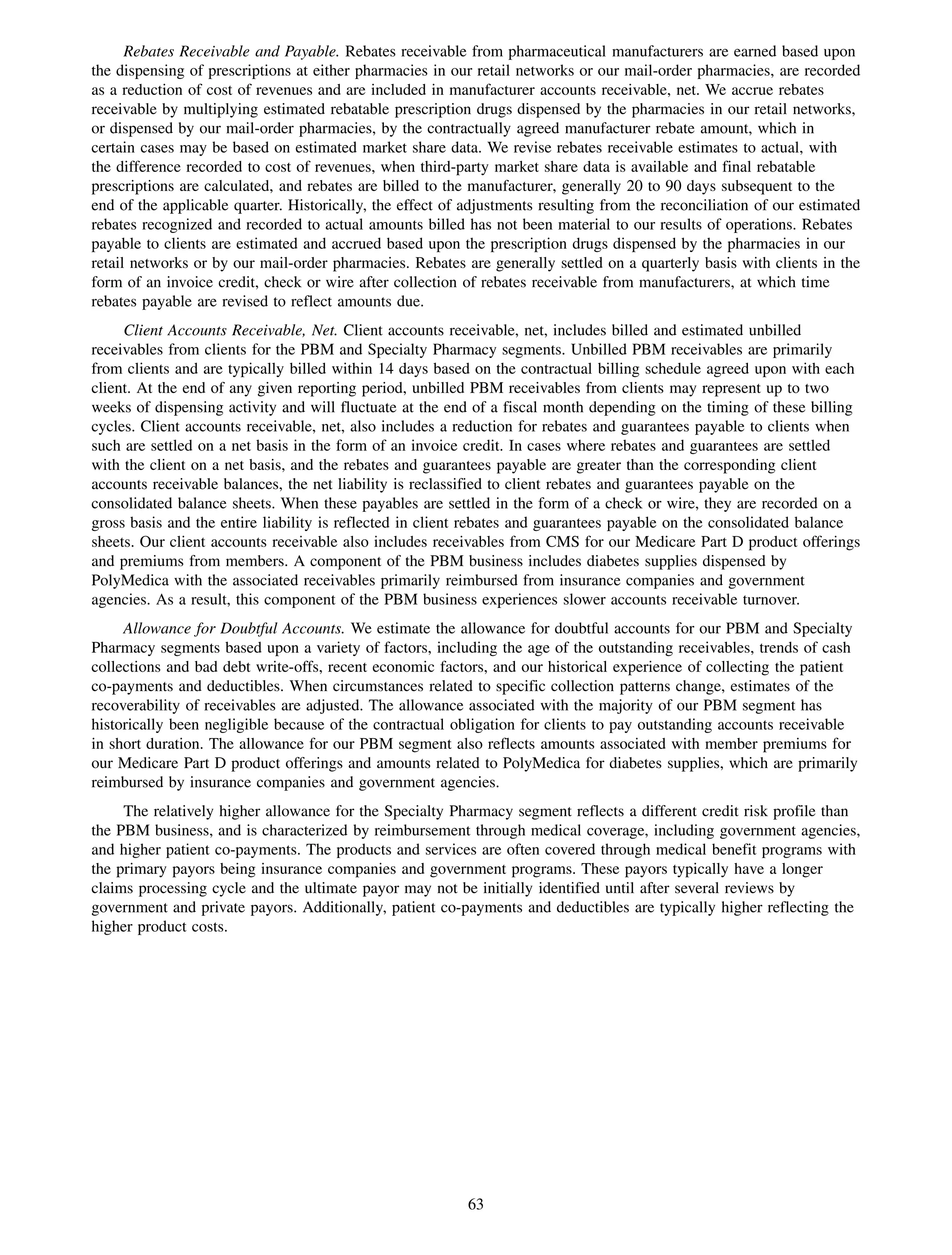 Rebates Receivable and Payable. Rebates receivable from pharmaceutical manufacturers are earned based upon the dispensing of prescriptions at either pharmacies in our retail networks or our mail-order pharmacies, are recorded as a reduction of cost of revenues and are included in manufacturer accounts receivable, net. We accrue rebates receivable by multiplying estimated rebatable prescription drugs dispensed by the pharmacies in our retail networks, or dispensed by our mail-order pharmacies, by the contractually agreed manufacturer rebate amount, which in certain cases may be based on estimated market share data. We revise rebates receivable estimates to actual, with the difference recorded to cost of revenues, when third-party market share data is available and final rebatable prescriptions are calculated, and rebates are billed to the manufacturer, generally 20 to 90 days subsequent to the end of the applicable quarter. Historically, the effect of adjustments resulting from the reconciliation of our estimated rebates recognized and recorded to actual amounts billed has not been material to our results of operations. Rebates payable to clients are estimated and accrued based upon the prescription drugs dispensed by the pharmacies in our retail networks or by our mail-order pharmacies. Rebates are generally settled on a quarterly basis with clients in the form of an invoice credit, check or wire after collection of rebates receivable from manufacturers, at which time rebates payable are revised to reflect amounts due.

Client Accounts Receivable, Net. Client accounts receivable, net, includes billed and estimated unbilled receivables from clients for the PBM and Specialty Pharmacy segments. Unbilled PBM receivables are primarily from clients and are typically billed within 14 days based on the contractual billing schedule agreed upon with each client. At the end of any given reporting period, unbilled PBM receivables from clients may represent up to two weeks of dispensing activity and will fluctuate at the end of a fiscal month depending on the timing of these billing cycles. Client accounts receivable, net, also includes a reduction for rebates and guarantees payable to clients when such are settled on a net basis in the form of an invoice credit. In cases where rebates and guarantees are settled with the client on a net basis, and the rebates and guarantees payable are greater than the corresponding client accounts receivable balances, the net liability is reclassified to client rebates and guarantees payable on the consolidated balance sheets. When these payables are settled in the form of a check or wire, they are recorded on a gross basis and the entire liability is reflected in client rebates and guarantees payable on the consolidated balance sheets. Our client accounts receivable also includes receivables from CMS for our Medicare Part D product offerings and premiums from members. A component of the PBM business includes diabetes supplies dispensed by PolyMedica with the associated receivables primarily reimbursed from insurance companies and government agencies. As a result, this component of the PBM business experiences slower accounts receivable turnover.

Allowance for Doubtful Accounts. We estimate the allowance for doubtful accounts for our PBM and Specialty Pharmacy segments based upon a variety of factors, including the age of the outstanding receivables, trends of cash collections and bad debt write-offs, recent economic factors, and our historical experience of collecting the patient co-payments and deductibles. When circumstances related to specific collection patterns change, estimates of the recoverability of receivables are adjusted. The allowance associated with the majority of our PBM segment has historically been negligible because of the contractual obligation for clients to pay outstanding accounts receivable in short duration. The allowance for our PBM segment also reflects amounts associated with member premiums for our Medicare Part D product offerings and amounts related to PolyMedica for diabetes supplies, which are primarily reimbursed by insurance companies and government agencies.

The relatively higher allowance for the Specialty Pharmacy segment reflects a different credit risk profile than the PBM business, and is characterized by reimbursement through medical coverage, including government agencies, and higher patient co-payments. The products and services are often covered through medical benefit programs with the primary payors being insurance companies and government programs. These payors typically have a longer claims processing cycle and the ultimate payor may not be initially identified until after several reviews by government and private payors. Additionally, patient co-payments and deductibles are typically higher reflecting the higher product costs.

63